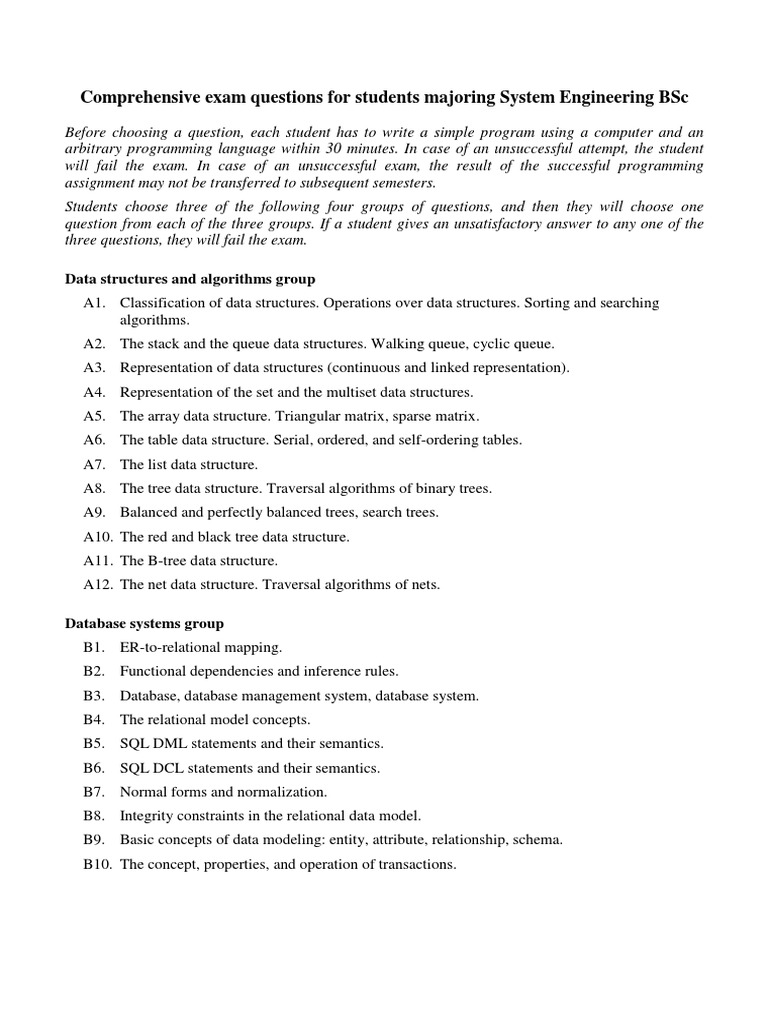 Comprehensive exam questions for students majoring System Engineering BSc

Before choosing a question, each student has to write a simple program using a computer and an arbitrary programming language within 30 minutes. In case of an unsuccessful attempt, the student will fail the exam. In case of an unsuccessful exam, the result of the successful programming assignment may not be transferred to subsequent semesters.

Students choose three of the following four groups of questions, and then they will choose one question from each of the three groups. If a student gives an unsatisfactory answer to any one of the three questions, they will fail the exam.

Data structures and algorithms group

A1. Classification of data structures. Operations over data structures. Sorting and searching algorithms.

A2. The stack and the queue data structures. Walking queue, cyclic queue.

A3. Representation of data structures (continuous and linked representation).

A4. Representation of the set and the multiset data structures.

A5. The array data structure. Triangular matrix, sparse matrix.

A6. The table data structure. Serial, ordered, and self-ordering tables.

A7. The list data structure.

A8. The tree data structure. Traversal algorithms of binary trees.

A9. Balanced and perfectly balanced trees, search trees.

A10. The red and black tree data structure.

A11. The B-tree data structure.

A12. The net data structure. Traversal algorithms of nets.

Database systems group

B1. ER-to-relational mapping.

B2. Functional dependencies and inference rules.

B3. Database, database management system, database system.

B4. The relational model concepts.

B5. SQL DML statements and their semantics.

B6. SQL DCL statements and their semantics.

B7. Normal forms and normalization.

B8. Integrity constraints in the relational data model.

B9. Basic concepts of data modeling: entity, attribute, relationship, schema.

B10. The concept, properties, and operation of transactions.